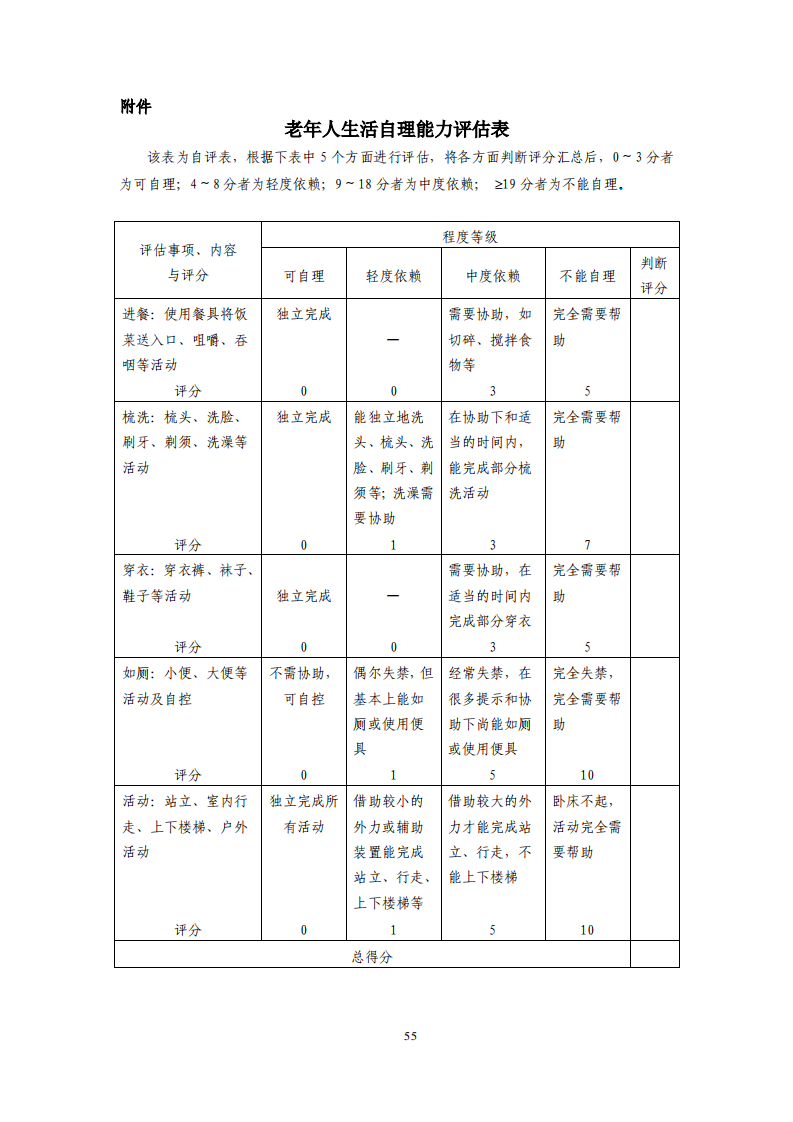 附件

老年人生活自理能力评估表

该表为自评表，根据下表中 5 个方面进行评估，将各方面判断评分汇总后，0～3 分者为可自理；4～8 分者为轻度依赖；9～18 分者为中度依赖；≥19 分者为不能自理。

| 评估事项、内容与评分 | 程度等级 | | | | |
|---|---|---|---|---|---|
| | 可自理 | 轻度依赖 | 中度依赖 | 不能自理 | 判断评分 |
| 进餐：使用餐具将饭菜送入口、咀嚼、吞咽等活动 | 独立完成 | — | 需要协助，如切碎、搅拌食物等 | 完全需要帮助 | |
| 评分 | 0 | 0 | 3 | 5 | |
| 梳洗：梳头、洗脸、刷牙、剃须、洗澡等活动 | 独立完成 | 能独立地洗头、梳头、洗脸、刷牙、剃须等；洗澡需要协助 | 在协助下和适当的时间内，能完成部分梳洗活动 | 完全需要帮助 | |
| 评分 | 0 | 1 | 3 | 7 | |
| 穿衣：穿衣裤、袜子、鞋子等活动 | 独立完成 | — | 需要协助，在适当的时间内完成部分穿衣 | 完全需要帮助 | |
| 评分 | 0 | 0 | 3 | 5 | |
| 如厕：小便、大便等活动及自控 | 不需协助，可自控 | 偶尔失禁，但基本上能如厕或使用便具 | 经常失禁，在很多提示和协助下尚能如厕或使用便具 | 完全失禁，完全需要帮助 | |
| 评分 | 0 | 1 | 5 | 10 | |
| 活动：站立、室内行走、上下楼梯、户外活动 | 独立完成所有活动 | 借助较小的外力或辅助装置能完成站立、行走、上下楼梯等 | 借助较大的外力才能完成站立、行走，不能上下楼梯 | 卧床不起，活动完全需要帮助 | |
| 评分 | 0 | 1 | 5 | 10 | |
| 总得分 | | | | | |

55